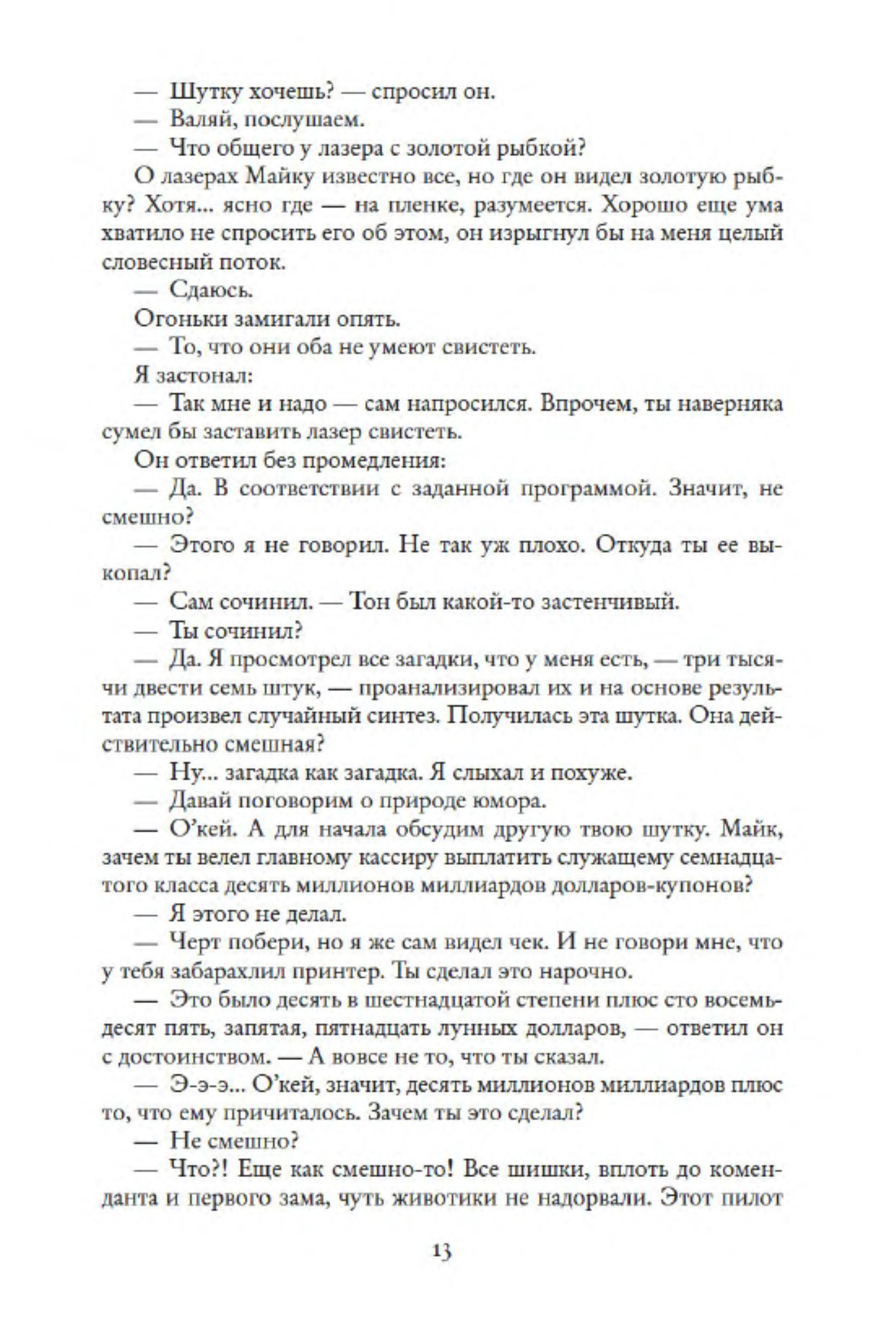 — Шутку хочешь? — спросил он.

— Валяй, послушаем.

— Что общего у лазера с золотой рыбкой?

О лазерах Майку известно все, но где он видел золотую рыбку? Хотя... ясно где — на пленке, разумеется. Хорошо еще ума хватило не спросить его об этом, он изрыгнул бы на меня целый словесный поток.

— Сдаюсь.

Огоньки замигали опять.

— То, что они оба не умеют свистеть.

Я застонал:

— Так мне и надо — сам напросился. Впрочем, ты наверняка сумел бы заставить лазер свистеть.

Он ответил без промедления:

— Да. В соответствии с заданной программой. Значит, не смешно?

— Этого я не говорил. Не так уж плохо. Откуда ты ее выкопал?

— Сам сочинил. — Тон был какой-то застенчивый.

— Ты сочинил?

— Да. Я просмотрел все загадки, что у меня есть, — три тысячи двести семь штук, — проанализировал их и на основе результата произвел случайный синтез. Получилась эта шутка. Она действительно смешная?

— Ну... загадка как загадка. Я слыхал и похуже.

— Давай поговорим о природе юмора.

— О'кей. А для начала обсудим другую твою шутку. Майк, зачем ты велел главному кассиру выплатить служащему семнадцатого класса десять миллионов миллиардов долларов-купонов?

— Я этого не делал.

— Черт побери, но я же сам видел чек. И не говори мне, что у тебя забарахлил принтер. Ты сделал это нарочно.

— Это было десять в шестнадцатой степени плюс сто восемьдесят пять, запятая, пятнадцать лунных долларов, — ответил он с достоинством. — А вовсе не то, что ты сказал.

— Э-э-э... О'кей, значит, десять миллионов миллиардов плюс то, что ему причиталось. Зачем ты это сделал?

— Не смешно?

— Что?! Еще как смешно-то! Все шишки, вплоть до коменданта и первого зама, чуть животики не надорвали. Этот пилот

13